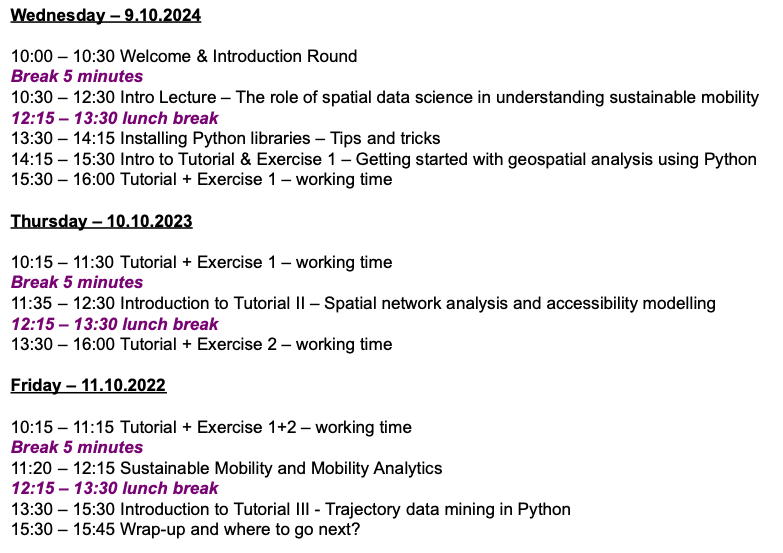 Wednesday – 9.10.2024

10:00 – 10:30 Welcome & Introduction Round
Break 5 minutes
10:30 – 12:30 Intro Lecture – The role of spatial data science in understanding sustainable mobility
12:15 – 13:30 lunch break
13:30 – 14:15 Installing Python libraries – Tips and tricks
14:15 – 15:30 Intro to Tutorial & Exercise 1 – Getting started with geospatial analysis using Python
15:30 – 16:00 Tutorial + Exercise 1 – working time

Thursday – 10.10.2023

10:15 – 11:30 Tutorial + Exercise 1 – working time
Break 5 minutes
11:35 – 12:30 Introduction to Tutorial II – Spatial network analysis and accessibility modelling
12:15 – 13:30 lunch break
13:30 – 16:00 Tutorial + Exercise 2 – working time

Friday – 11.10.2022

10:15 – 11:15 Tutorial + Exercise 1+2 – working time
Break 5 minutes
11:20 – 12:15 Sustainable Mobility and Mobility Analytics
12:15 – 13:30 lunch break
13:30 – 15:30 Introduction to Tutorial III - Trajectory data mining in Python
15:30 – 15:45 Wrap-up and where to go next?